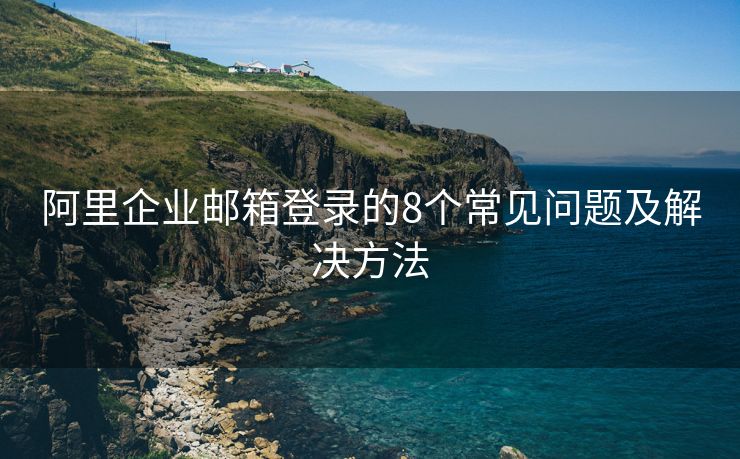 阿里企业邮箱登录的8个常见问题及解决方法